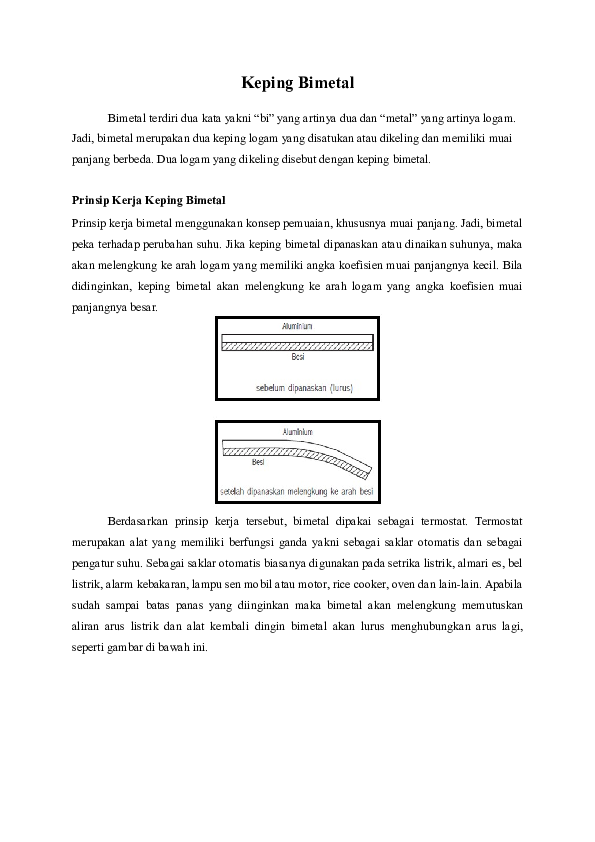 Keping Bimetal

Bimetal terdiri dua kata yakni “bi” yang artinya dua dan “metal” yang artinya logam. Jadi, bimetal merupakan dua keping logam yang disatukan atau dikeling dan memiliki muai panjang berbeda. Dua logam yang dikeling disebut dengan keping bimetal.

Prinsip Kerja Keping Bimetal

Prinsip kerja bimetal menggunakan konsep pemuaian, khususnya muai panjang. Jadi, bimetal peka terhadap perubahan suhu. Jika keping bimetal dipanaskan atau dinaikan suhunya, maka akan melengkung ke arah logam yang memiliki angka koefisien muai panjangnya kecil. Bila didinginkan, keping bimetal akan melengkung ke arah logam yang angka koefisien muai panjangnya besar.

Aluminium
Besi
sebelum dipanaskan (lurus)

Aluminium
Besi
setelah dipanaskan melengkung ke arah besi

Berdasarkan prinsip kerja tersebut, bimetal dipakai sebagai termostat. Termostat merupakan alat yang memiliki berfungsi ganda yakni sebagai saklar otomatis dan sebagai pengatur suhu. Sebagai saklar otomatis biasanya digunakan pada setrika listrik, almari es, bel listrik, alarm kebakaran, lampu sen mobil atau motor, rice cooker, oven dan lain-lain. Apabila sudah sampai batas panas yang diinginkan maka bimetal akan melengkung memutuskan aliran arus listrik dan alat kembali dingin bimetal akan lurus menghubungkan arus lagi, seperti gambar di bawah ini.